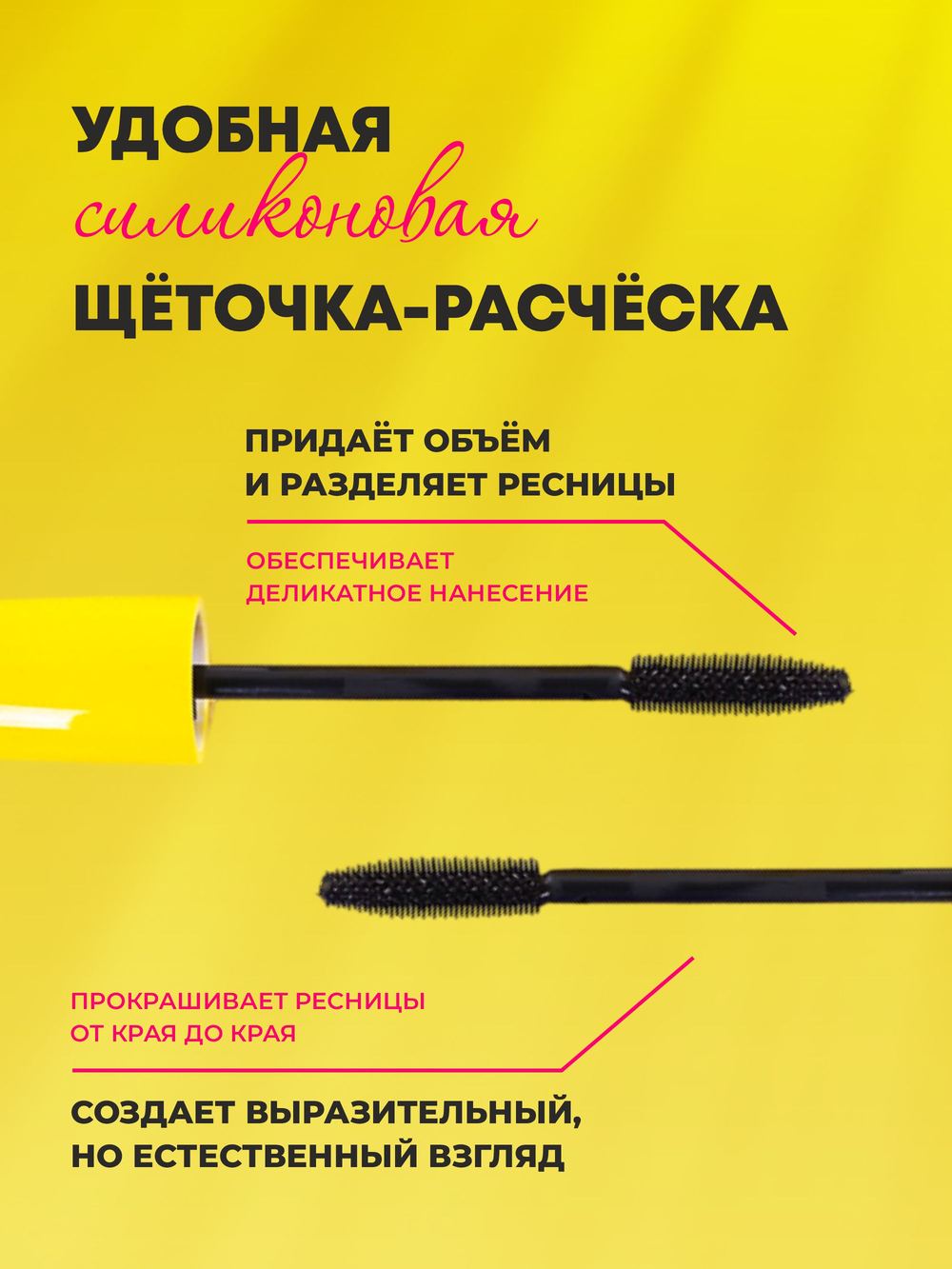 УДОБНАЯ
силиконовая
ЩЁТОЧКА-РАСЧЁСКА

ПРИДАЁТ ОБЪЁМ И РАЗДЕЛЯЕТ РЕСНИЦЫ

ОБЕСПЕЧИВАЕТ ДЕЛИКАТНОЕ НАНЕСЕНИЕ

ПРОКРАШИВАЕТ РЕСНИЦЫ ОТ КРАЯ ДО КРАЯ

СОЗДАЕТ ВЫРАЗИТЕЛЬНЫЙ, НО ЕСТЕСТВЕННЫЙ ВЗГЛЯД